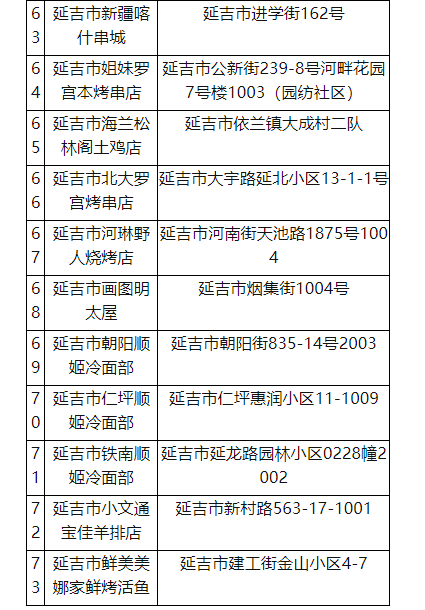 | 63 | 延吉市新疆喀什串城 | 延吉市进学街162号 |
|---|---|---|
| 64 | 延吉市姐妹罗宫本烤串店 | 延吉市公新街239-8号河畔花园7号楼1003（园纺社区） |
| 65 | 延吉市海兰松林阁土鸡店 | 延吉市依兰镇大成村二队 |
| 66 | 延吉市北大罗宫烤串店 | 延吉市大宇路延北小区13-1-1号 |
| 67 | 延吉市河琳野人烧烤店 | 延吉市河南街天池路1875号1004 |
| 68 | 延吉市画图明太屋 | 延吉市烟集街1004号 |
| 69 | 延吉市朝阳顺姬冷面部 | 延吉市朝阳街835-14号2003 |
| 70 | 延吉市仁坪顺姬冷面部 | 延吉市仁坪惠润小区11-1009 |
| 71 | 延吉市铁南顺姬冷面部 | 延吉市延龙路园林小区0228幢2002 |
| 72 | 延吉市小文通宝佳羊排店 | 延吉市新村路563-17-1001 |
| 73 | 延吉市鲜美美娜家鲜烤活鱼 | 延吉市建工街金山小区4-7 |